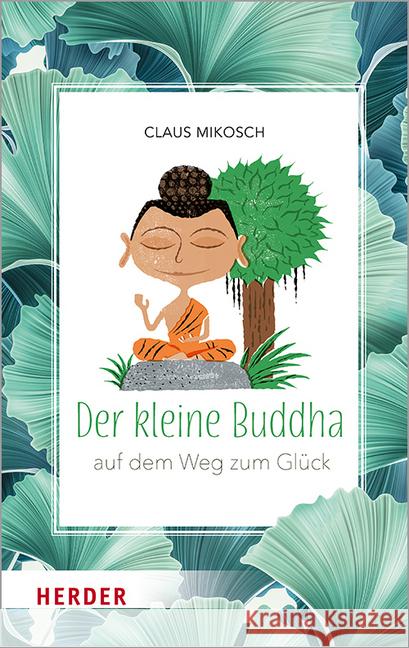 CLAUS MIKOSCH

Der kleine Buddha

auf dem Weg zum Glück

HERDER